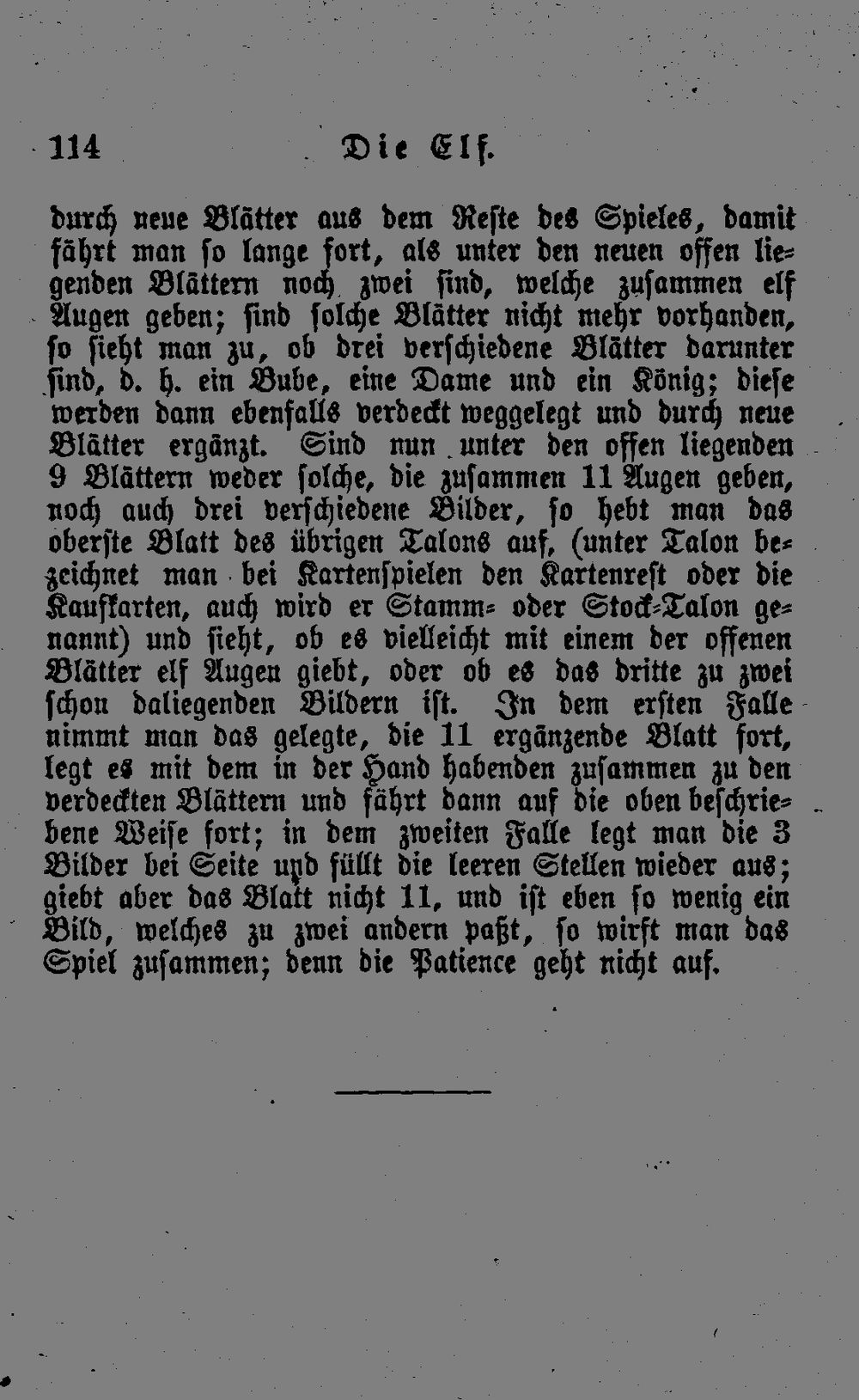 114 Die Elf.

durch neue Blätter aus dem Reste des Spieles, damit fährt man so lange fort, als unter den neuen offen liegenden Blättern noch zwei sind, welche zusammen elf Augen geben; sind solche Blätter nicht mehr vorhanden, so sieht man zu, ob drei verschiedene Blätter darunter sind, d. h. ein Bube, eine Dame und ein König; diese werden dann ebenfalls verdeckt weggelegt und durch neue Blätter ergänzt. Sind nun unter den offen liegenden 9 Blättern weder solche, die zusammen 11 Augen geben, noch auch drei verschiedene Bilder, so hebt man das oberste Blatt des übrigen Talons auf, (unter Talon bezeichnet man bei Kartenspielen den Kartenrest oder die Kaufkarten, auch wird er Stamm- oder Stock-Talon genannt) und sieht, ob es vielleicht mit einem der offenen Blätter elf Augen giebt, oder ob es das dritte zu zwei schon daliegenden Bildern ist. In dem ersten Falle nimmt man das gelegte, die 11 ergänzende Blatt fort, legt es mit dem in der Hand habenden zusammen zu den verdeckten Blättern und fährt dann auf die oben beschriebene Weise fort; in dem zweiten Falle legt man die 3 Bilder bei Seite und füllt die leeren Stellen wieder aus; giebt aber das Blatt nicht 11, und ist eben so wenig ein Bild, welches zu zwei andern paßt, so wirft man das Spiel zusammen; denn die Patience geht nicht auf.